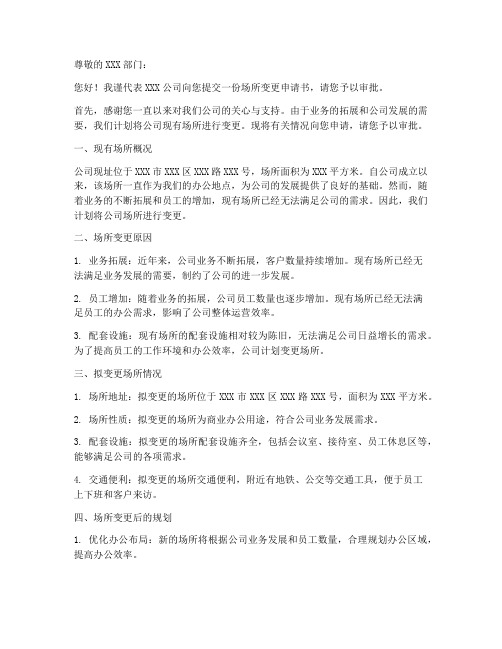 尊敬的 XXX 部门：

您好！我谨代表 XXX 公司向您提交一份场所变更申请书，请您予以审批。

首先，感谢您一直以来对我们公司的关心与支持。由于业务的拓展和公司发展的需要，我们计划将公司现有场所进行变更。现将有关情况向您申请，请您予以审批。

一、现有场所概况

公司现址位于 XXX 市 XXX 区 XXX 路 XXX 号，场所面积为 XXX 平方米。自公司成立以来，该场所一直作为我们的办公地点，为公司的发展提供了良好的基础。然而，随着业务的不断拓展和员工的增加，现有场所已经无法满足公司的需求。因此，我们计划将公司场所进行变更。

二、场所变更原因

1. 业务拓展：近年来，公司业务不断拓展，客户数量持续增加。现有场所已经无法满足业务发展的需要，制约了公司的进一步发展。

2. 员工增加：随着业务的拓展，公司员工数量也逐步增加。现有场所已经无法满足员工的办公需求，影响了公司整体运营效率。

3. 配套设施：现有场所的配套设施相对较为陈旧，无法满足公司日益增长的需求。为了提高员工的工作环境和办公效率，公司计划变更场所。

三、拟变更场所情况

1. 场所地址：拟变更的场所位于 XXX 市 XXX 区 XXX 路 XXX 号，面积为 XXX 平方米。

2. 场所性质：拟变更的场所为商业办公用途，符合公司业务发展需求。

3. 配套设施：拟变更的场所配套设施齐全，包括会议室、接待室、员工休息区等，能够满足公司的各项需求。

4. 交通便利：拟变更的场所交通便利，附近有地铁、公交等交通工具，便于员工上下班和客户来访。

四、场所变更后的规划

1. 优化办公布局：新的场所将根据公司业务发展和员工数量，合理规划办公区域，提高办公效率。